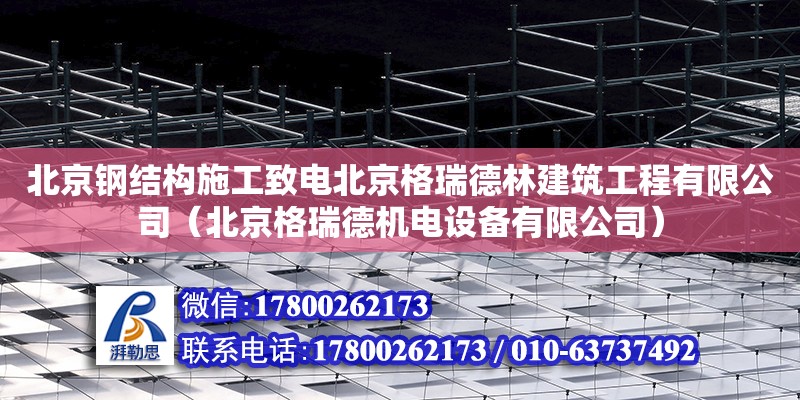 北京钢结构施工致电北京格瑞德林建筑工程有限公司（北京格瑞德机电设备有限公司）

湃勒思

微信:17800262173

联系电话:17800262173 / 010-63737492